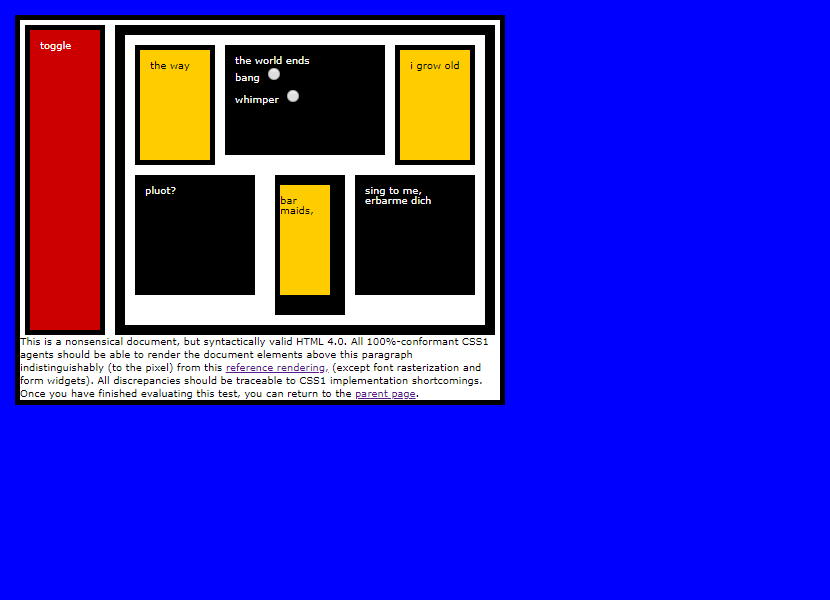 toggle

the way

the world ends

bang

whimper

i grow old

pluot?

bar maids,

sing to me, erbarme dich

This is a nonsensical document, but syntactically valid HTML 4.0. All 100%-conformant CSS1 agents should be able to render the document elements above this paragraph indistinguishably (to the pixel) from this reference rendering, (except font rasterization and form widgets). All discrepancies should be traceable to CSS1 implementation shortcomings. Once you have finished evaluating this test, you can return to the parent page.